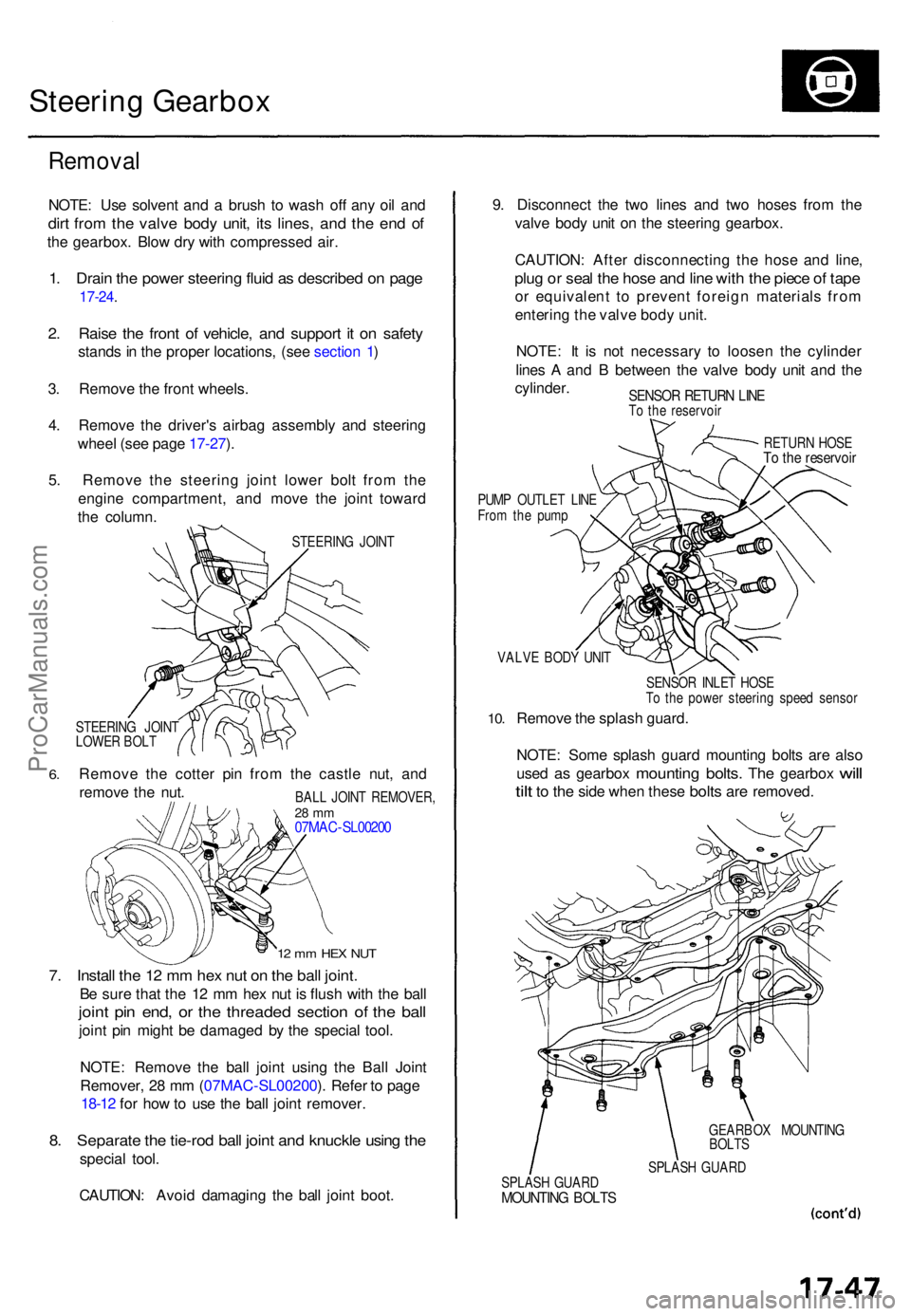 Steering Gearbox

Removal

NOTE: Use solvent and a brush to wash off any oil and dirt from the valve body unit, its lines, and the end of the gearbox. Blow dry with compressed air.

1. Drain the power steering fluid as described on page 17-24.

2. Raise the front of vehicle, and support it on safety stands in the proper locations, (see section 1)

3. Remove the front wheels.

4. Remove the driver's airbag assembly and steering wheel (see page 17-27).

5. Remove the steering joint lower bolt from the engine compartment, and move the joint toward the column.

STEERING JOINT

STEERING JOINT LOWER BOLT

6. Remove the cotter pin from the castle nut, and remove the nut.

BALL JOINT REMOVER, 28 mm 07MAC-SL00200

12 mm HEX NUT

7. Install the 12 mm hex nut on the ball joint. Be sure that the 12 mm hex nut is flush with the ball joint pin end, or the threaded section of the ball joint pin might be damaged by the special tool.

NOTE: Remove the ball joint using the Ball Joint Remover, 28 mm (07MAC-SL00200). Refer to page 18-12 for how to use the ball joint remover.

8. Separate the tie-rod ball joint and knuckle using the special tool.

CAUTION: Avoid damaging the ball joint boot.

9. Disconnect the two lines and two hoses from the valve body unit on the steering gearbox.

CAUTION: After disconnecting the hose and line, plug or seal the hose and line with the piece of tape or equivalent to prevent foreign materials from entering the valve body unit.

NOTE: It is not necessary to loosen the cylinder lines A and B between the valve body unit and the cylinder.

SENSOR RETURN LINE
To the reservoir

RETURN HOSE
To the reservoir

PUMP OUTLET LINE
From the pump

VALVE BODY UNIT

SENSOR INLET HOSE
To the power steering speed sensor

10. Remove the splash guard.

NOTE: Some splash guard mounting bolts are also used as gearbox mounting bolts. The gearbox will tilt to the side when these bolts are removed.

GEARBOX MOUNTING BOLTS

SPLASH GUARD

SPLASH GUARD MOUNTING BOLTS

(cont'd)

17-47

ProCarManuals.com
carmanualsonline.info